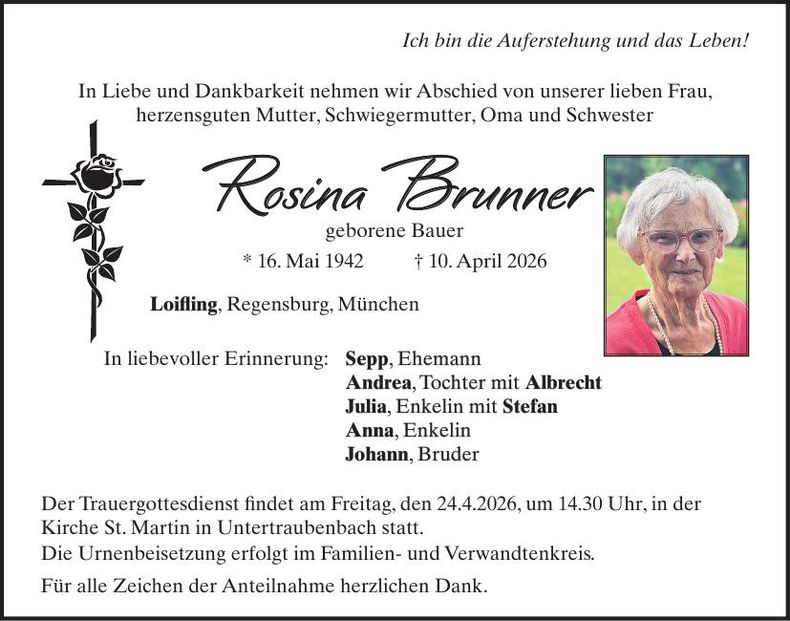 Ich bin die Auferstehung und das Leben!

In Liebe und Dankbarkeit nehmen wir Abschied von unserer lieben Frau, herzensguten Mutter, Schwiegermutter, Oma und Schwester

Rosina Brunner

geborene Bauer

* 16. Mai 1942 † 10. April 2026

Loifling, Regensburg, München

In liebevoller Erinnerung: Sepp, Ehemann
Andrea, Tochter mit Albrecht
Julia, Enkelin mit Stefan
Anna, Enkelin
Johann, Bruder

Der Trauergottesdienst findet am Freitag, den 24.4.2026, um 14.30 Uhr, in der Kirche St. Martin in Untertraubenbach statt.
Die Urnenbeisetzung erfolgt im Familien- und Verwandtenkreis.

Für alle Zeichen der Anteilnahme herzlichen Dank.